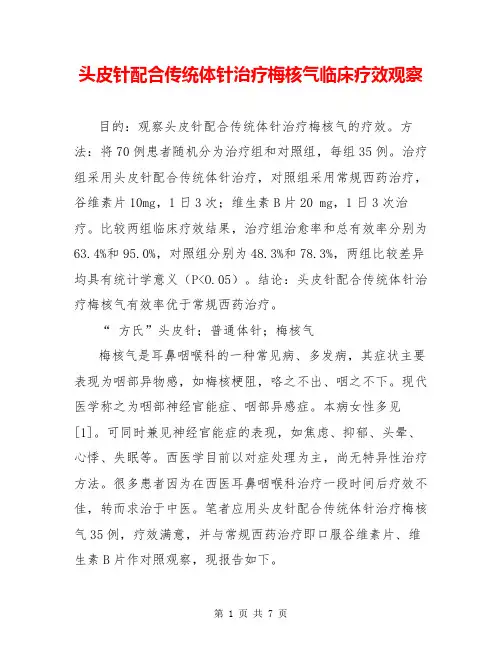 头皮针配合传统体针治疗梅核气临床疗效观察

目的：观察头皮针配合传统体针治疗梅核气的疗效。方法：将70例患者随机分为治疗组和对照组，每组35例。治疗组采用头皮针配合传统体针治疗，对照组采用常规西药治疗，谷维素片10mg，1日3次；维生素B片20 mg，1日3次治疗。比较两组临床疗效结果，治疗组治愈率和总有效率分别为63.4%和95.0%，对照组分别为48.3%和78.3%，两组比较差异均具有统计学意义（P<0.05）。结论：头皮针配合传统体针治疗梅核气有效率优于常规西药治疗。

“ 方氏”头皮针；普通体针；梅核气

梅核气是耳鼻咽喉科的一种常见病、多发病，其症状主要表现为咽部异物感，如梅核梗阻，咯之不出、咽之不下。现代医学称之为咽部神经官能症、咽部异感症。本病女性多见[1]。可同时兼见神经官能症的表现，如焦虑、抑郁、头晕、心悸、失眠等。西医学目前以对症处理为主，尚无特异性治疗方法。很多患者因为在西医耳鼻咽喉科治疗一段时间后疗效不佳，转而求治于中医。笔者应用头皮针配合传统体针治疗梅核气35例，疗效满意，并与常规西药治疗即口服谷维素片、维生素B片作对照观察，现报告如下。

第 1 页 共 7 页